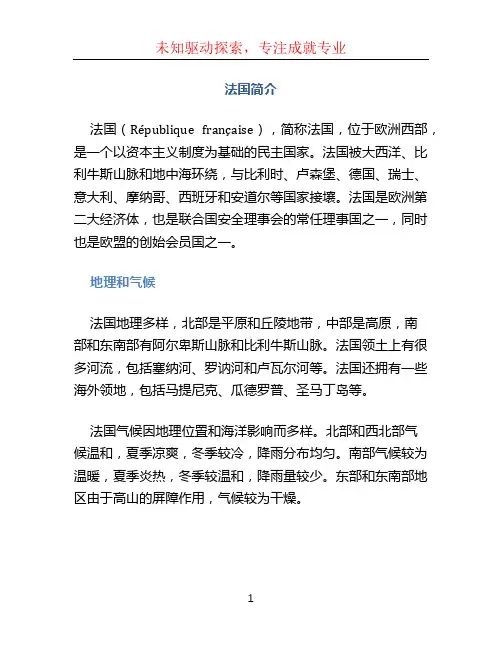 未知驱动探索，专注成就专业

法国简介

法国（République française），简称法国，位于欧洲西部，是一个以资本主义制度为基础的民主国家。法国被大西洋、比利牛斯山脉和地中海环绕，与比利时、卢森堡、德国、瑞士、意大利、摩纳哥、西班牙和安道尔等国家接壤。法国是欧洲第二大经济体，也是联合国安全理事会的常任理事国之一，同时也是欧盟的创始会员国之一。

地理和气候

法国地理多样，北部是平原和丘陵地带，中部是高原，南部和东南部有阿尔卑斯山脉和比利牛斯山脉。法国领土上有很多河流，包括塞纳河、罗讷河和卢瓦尔河等。法国还拥有一些海外领地，包括马提尼克、瓜德罗普、圣马丁岛等。

法国气候因地理位置和海洋影响而多样。北部和西北部气候温和，夏季凉爽，冬季较冷，降雨分布均匀。南部气候较为温暖，夏季炎热，冬季较温和，降雨量较少。东部和东南部地区由于高山的屏障作用，气候较为干燥。

1